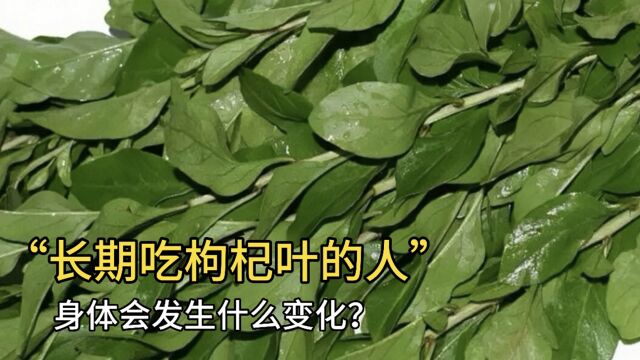 “长期吃枸杞叶的人”
身体会发生什么变化?